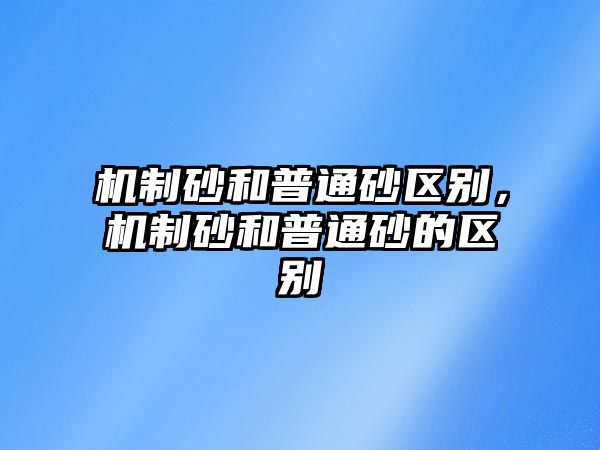 机制砂和普通砂区别，机制砂和普通砂的区别